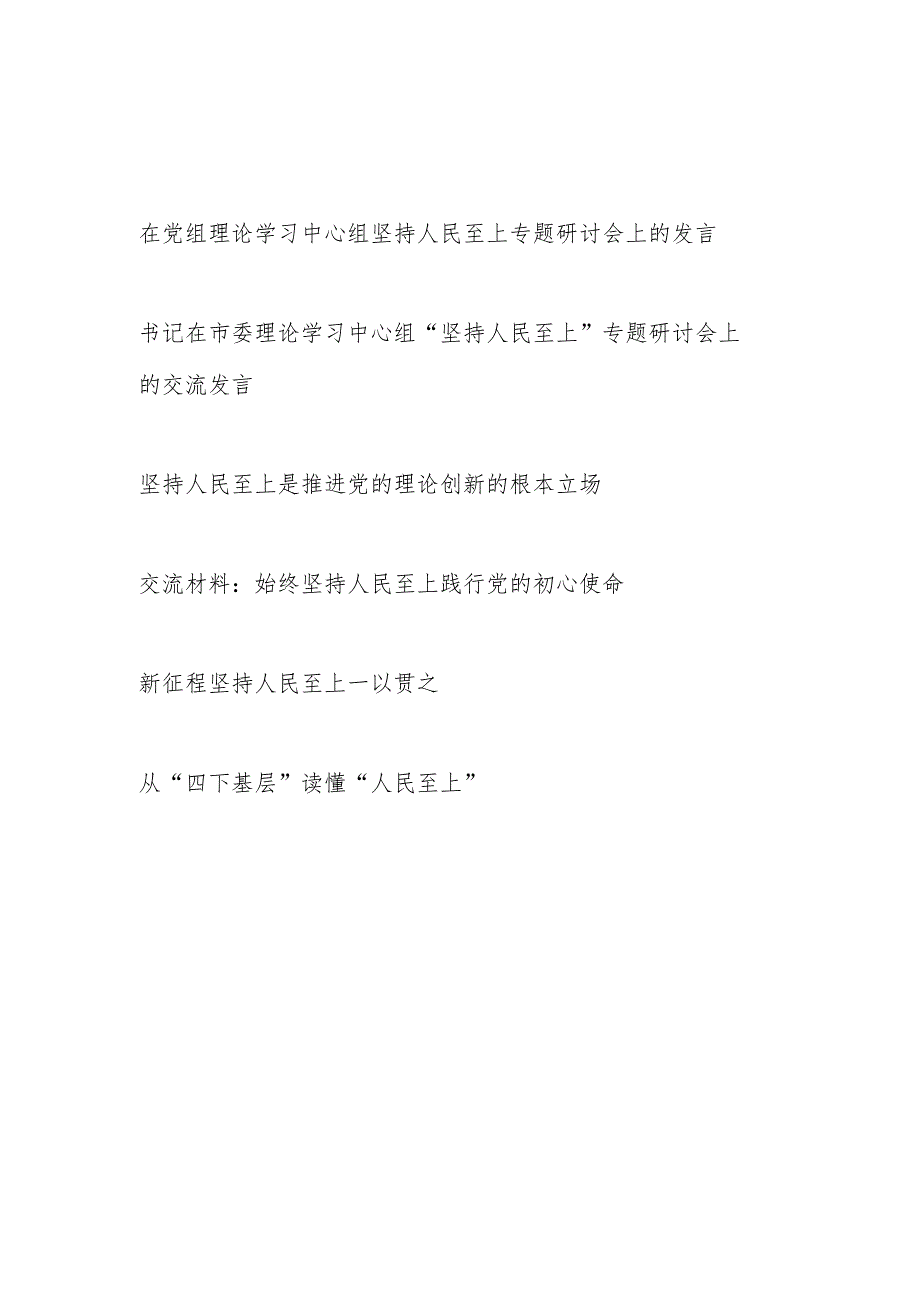 在党组理论学习中心组坚持人民至上专题研讨会上的发言

书记在市委理论学习中心组“坚持人民至上”专题研讨会上的交流发言

坚持人民至上是推进党的理论创新的根本立场

交流材料：始终坚持人民至上践行党的初心使命

新征程坚持人民至上一以贯之

从“四下基层”读懂“人民至上”